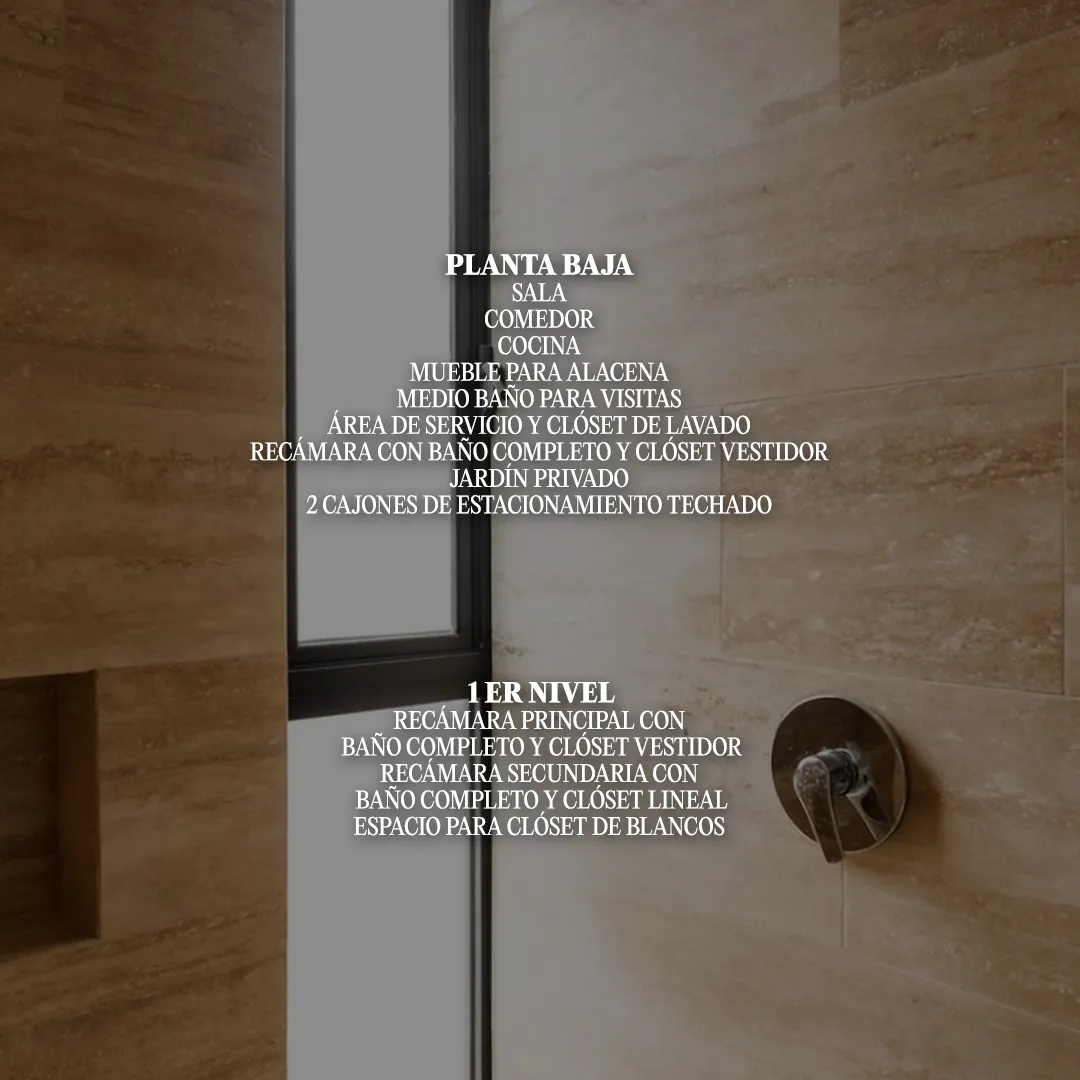 PLANTA BAJA
SALA
COMEDOR
COCINA
MUEBLE PARA ALACENA
MEDIO BAÑO PARA VISITAS
ÁREA DE SERVICIO Y CLÓSET DE LAVADO
RECÁMARA CON BAÑO COMPLETO Y CLÓSET VESTIDOR
JARDÍN PRIVADO
2 CAJONES DE ESTACIONAMIENTO TECHADO

1 ER NIVEL
RECÁMARA PRINCIPAL CON
BAÑO COMPLETO Y CLÓSET VESTIDOR
RECÁMARA SECUNDARIA CON
BAÑO COMPLETO Y CLÓSET LINEAL
ESPACIO PARA CLÓSET DE BLANCOS